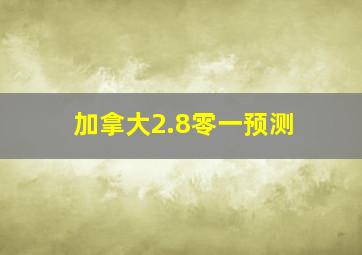 加拿大2.8零一预测